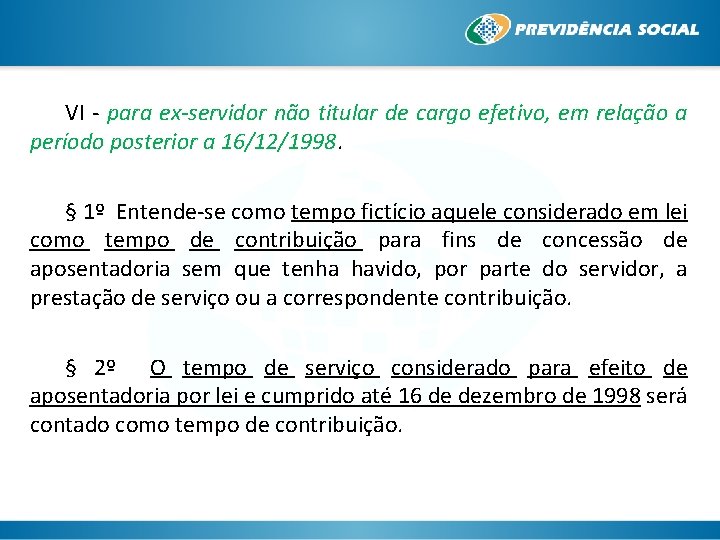 PREVIDÊNCIA SOCIAL

VI - para ex-servidor não titular de cargo efetivo, em relação a período posterior a 16/12/1998.

§ 1º Entende-se como tempo fictício aquele considerado em lei como tempo de contribuição para fins de concessão de aposentadoria sem que tenha havido, por parte do servidor, a prestação de serviço ou a correspondente contribuição.

§ 2º O tempo de serviço considerado para efeito de aposentadoria por lei e cumprido até 16 de dezembro de 1998 será contado como tempo de contribuição.